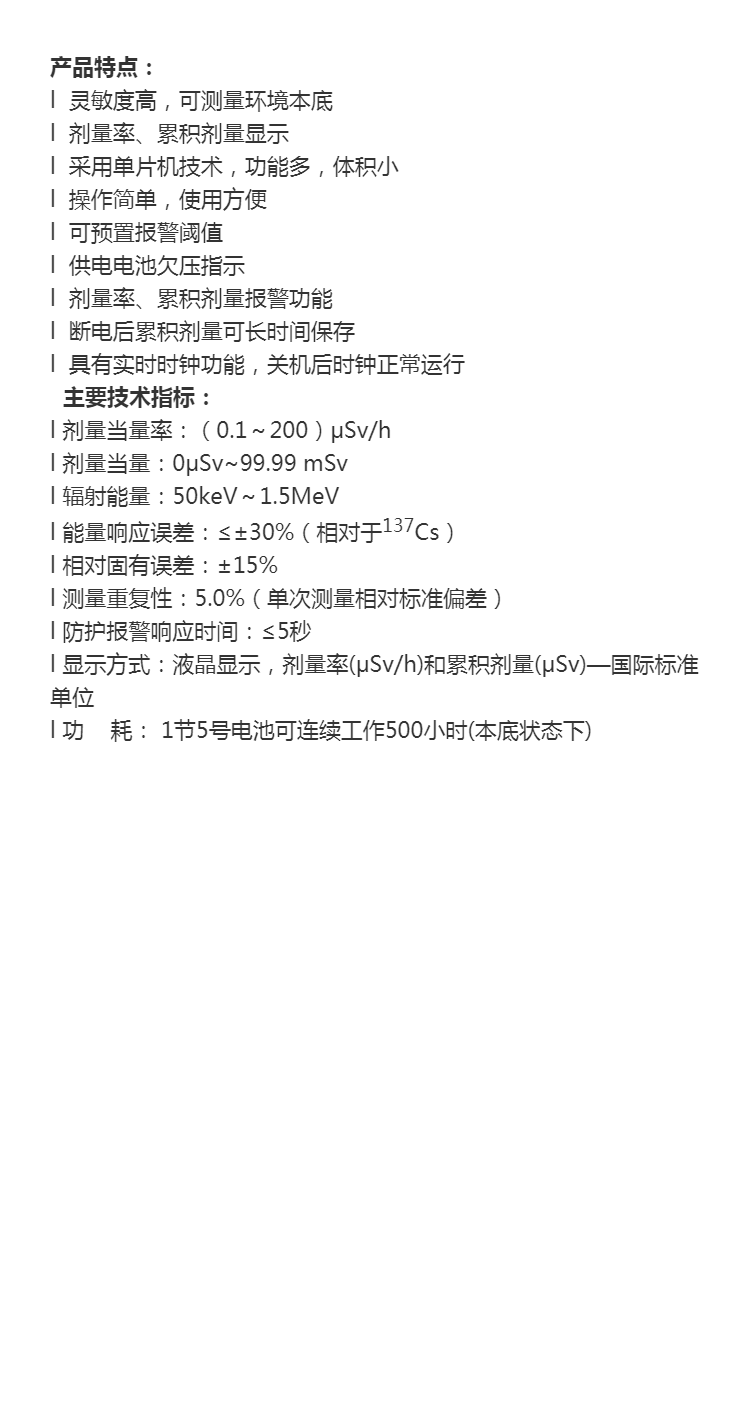 产品特点：
l 灵敏度高，可测量环境本底
l 剂量率、累积剂量显示
l 采用单片机技术，功能多，体积小
l 操作简单，使用方便
l 可预置报警阈值
l 供电电池欠压指示
l 剂量率、累积剂量报警功能
l 断电后累积剂量可长时间保存
l 具有实时时钟功能，关机后时钟正常运行
主要技术指标：
l 剂量当量率：（0.1～200）μSv/h
l 剂量当量：0μSv~99.99 mSv
l 辐射能量：50keV～1.5MeV
l 能量响应误差：≤±30%（相对于$^{137}$Cs）
l 相对固有误差：±15%
l 测量重复性：5.0%（单次测量相对标准偏差）
l 防护报警响应时间：≤5秒
l 显示方式：液晶显示，剂量率(μSv/h)和累积剂量(μSv)—国际标准单位
l 功 耗： 1节5号电池可连续工作500小时(本底状态下)